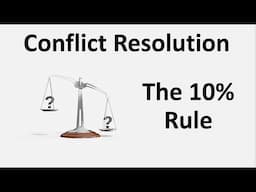 Conflict Resolution

?

?

The 10% Rule